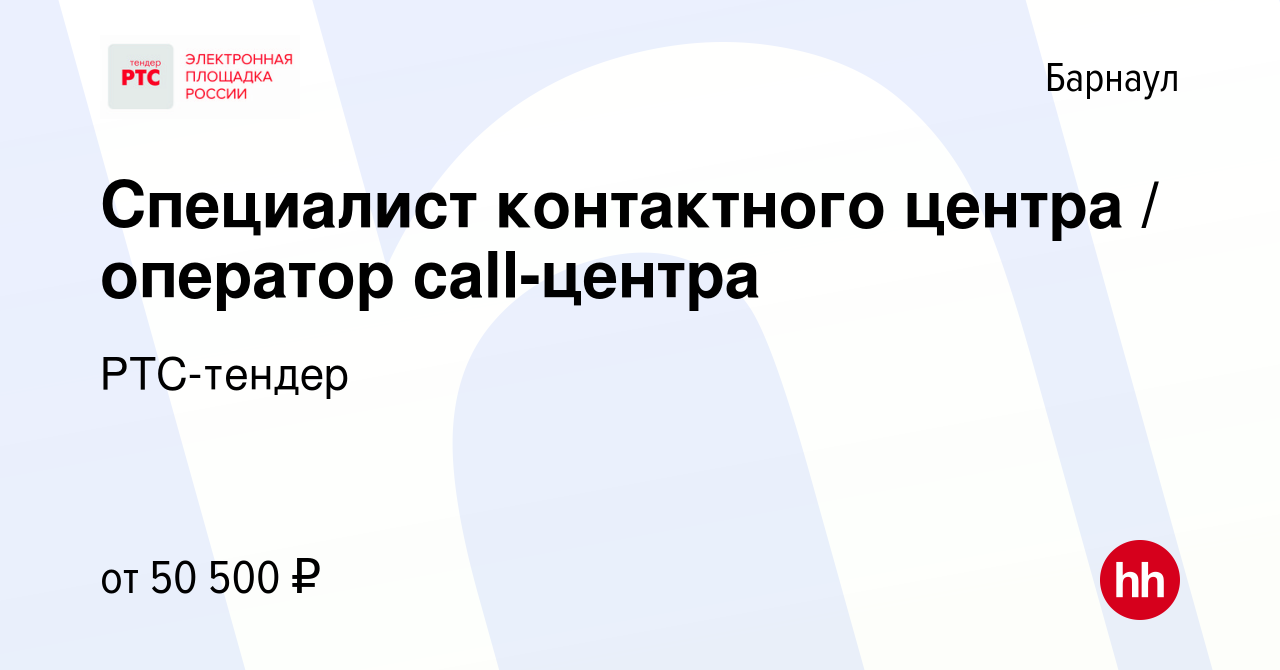 тендер
РТС
ЭЛЕКТРОННАЯ ПЛОЩАДКА РОССИИ

Барнаул

Специалист контактного центра / оператор call-центра

РТС-тендер

от 50 500 ₽

hh